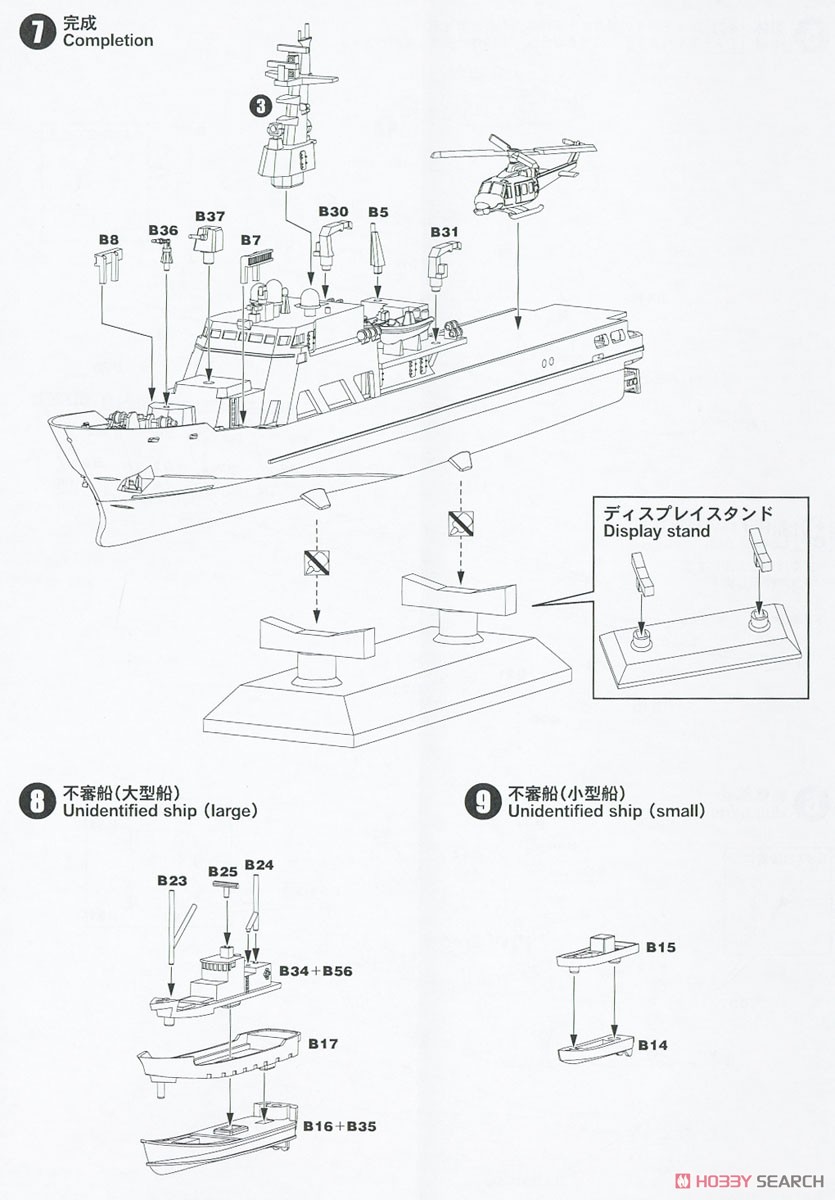 7 完成
Completion

3

B8 B36 B37 B7 B30 B5 B31

ディスプレイスタンド
Display stand

8 不審船(大型船)
Unidentified ship (large)

B23 B25 B24
B34+B56
B17
B16+B35

9 不審船(小型船)
Unidentified ship (small)

B15
B14

HOBBY SEARCH